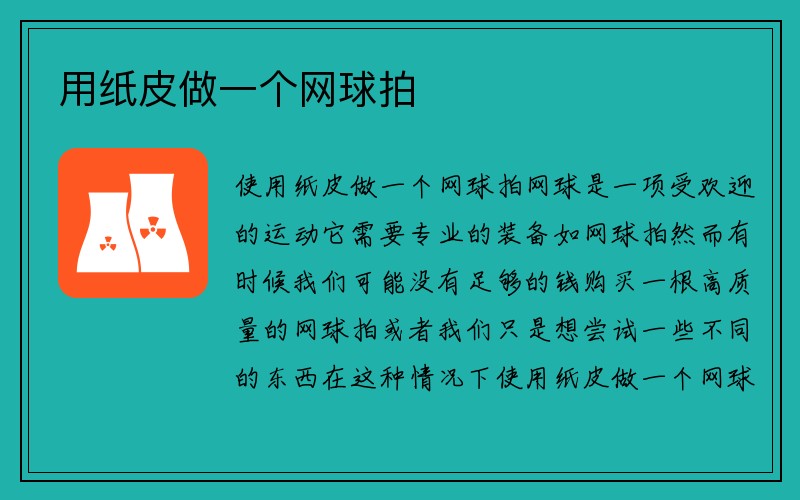 用纸皮做一个网球拍

使用纸皮做一个网球拍网球是一项受欢迎的运动它需要专业的装备如网球拍然而有时候我们可能没有足够的钱购买一根高质量的网球拍或者我们只是想尝试一些不同的东西在这种情况下使用纸皮做一个网球